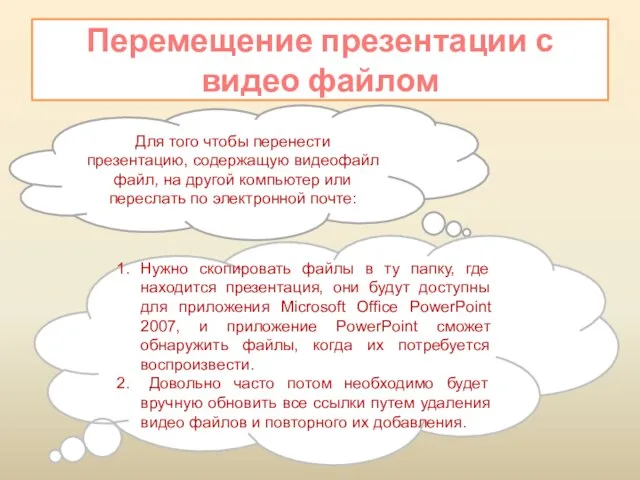 Перемещение презентации с видео файлом

Для того чтобы перенести презентацию, содержащую видеофайл файл, на другой компьютер или переслать по электронной почте:

1. Нужно скопировать файлы в ту папку, где находится презентация, они будут доступны для приложения Microsoft Office PowerPoint 2007, и приложение PowerPoint сможет обнаружить файлы, когда их потребуется воспроизвести.
2. Довольно часто потом необходимо будет вручную обновить все ссылки путем удаления видео файлов и повторного их добавления.